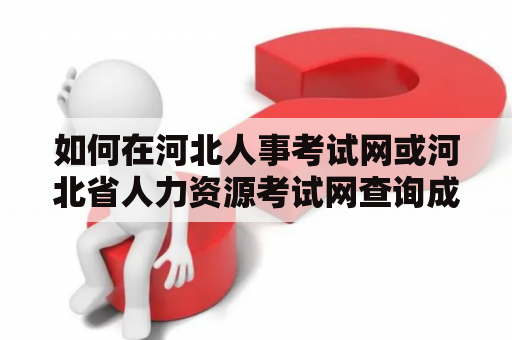 如何在河北人事考试网或河北省人力资源考试网查询成